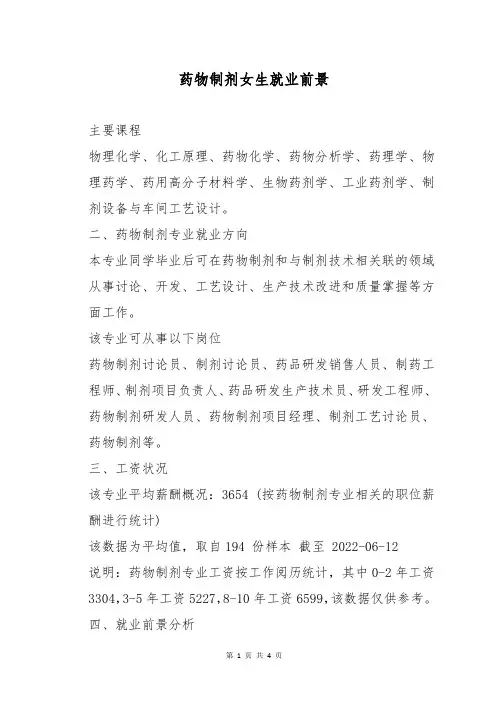 药物制剂女生就业前景

主要课程

物理化学、化工原理、药物化学、药物分析学、药理学、物理药学、药用高分子材料学、生物药剂学、工业药剂学、制剂设备与车间工艺设计。

二、药物制剂专业就业方向

本专业同学毕业后可在药物制剂和与制剂技术相关联的领域从事讨论、开发、工艺设计、生产技术改进和质量掌握等方面工作。

该专业可从事以下岗位

药物制剂讨论员、制剂讨论员、药品研发销售人员、制药工程师、制剂项目负责人、药品研发生产技术员、研发工程师、药物制剂研发人员、药物制剂项目经理、制剂工艺讨论员、药物制剂等。

三、工资状况

该专业平均薪酬概况：3654（按药物制剂专业相关的职位薪酬进行统计）

该数据为平均值，取自 194 份样本 截至 2022-06-12

说明：药物制剂专业工资按工作阅历统计，其中 0-2 年工资 3304，3-5 年工资 5227，8-10 年工资 6599，该数据仅供参考。

四、就业前景分析

第 1 页 共 4 页